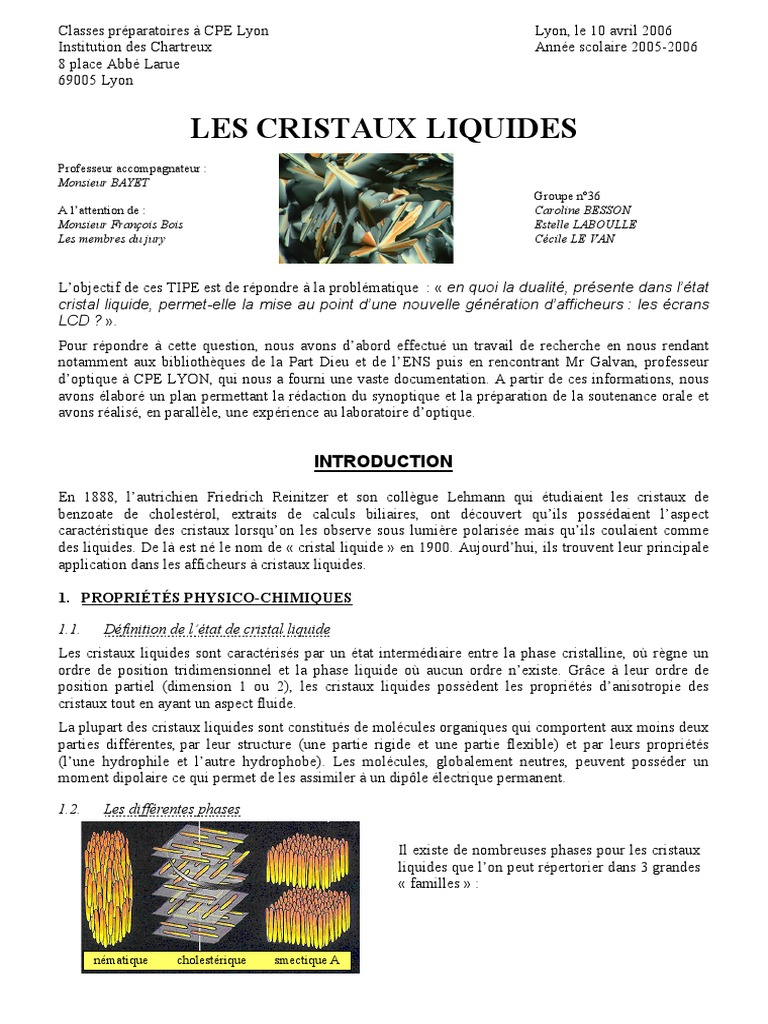 Classes préparatoires à CPE Lyon
Institution des Chartreux
8 place Abbé Larue
69005 Lyon

Lyon, le 10 avril 2006
Année scolaire 2005-2006

LES CRISTAUX LIQUIDES

Professeur accompagnateur :
Monsieur BAYET

A l'attention de :
Monsieur François Bois
Les membres du jury

Groupe n°36
Caroline BESSON
Estelle LABOULLE
Cécile LE VAN

L'objectif de ces TIPE est de répondre à la problématique : « en quoi la dualité, présente dans l'état cristal liquide, permet-elle la mise au point d'une nouvelle génération d'afficheurs : les écrans LCD ? ».

Pour répondre à cette question, nous avons d'abord effectué un travail de recherche en nous rendant notamment aux bibliothèques de la Part Dieu et de l'ENS puis en rencontrant Mr Galvan, professeur d'optique à CPE LYON, qui nous a fourni une vaste documentation. A partir de ces informations, nous avons élaboré un plan permettant la rédaction du synoptique et la préparation de la soutenance orale et avons réalisé, en parallèle, une expérience au laboratoire d'optique.

INTRODUCTION

En 1888, l'autrichien Friedrich Reinitzer et son collègue Lehmann qui étudiaient les cristaux de benzoate de cholestérol, extraits de calculs biliaires, ont découvert qu'ils possédaient l'aspect caractéristique des cristaux lorsqu'on les observe sous lumière polarisée mais qu'ils coulaient comme des liquides. De là est né le nom de « cristal liquide » en 1900. Aujourd'hui, ils trouvent leur principale application dans les afficheurs à cristaux liquides.

1. PROPRIÉTÉS PHYSICO-CHIMIQUES

1.1. Définition de l'état de cristal liquide

Les cristaux liquides sont caractérisés par un état intermédiaire entre la phase cristalline, où règne un ordre de position tridimensionnel et la phase liquide où aucun ordre n'existe. Grâce à leur ordre de position partiel (dimension 1 ou 2), les cristaux liquides possèdent les propriétés d'anisotropie des cristaux tout en ayant un aspect fluide.

La plupart des cristaux liquides sont constitués de molécules organiques qui comportent aux moins deux parties différentes, par leur structure (une partie rigide et une partie flexible) et par leurs propriétés (l'une hydrophile et l'autre hydrophobe). Les molécules, globalement neutres, peuvent posséder un moment dipolaire ce qui permet de les assimiler à un dipôle électrique permanent.

1.2. Les différentes phases

nématique cholestérique smectique A

Il existe de nombreuses phases pour les cristaux liquides que l'on peut répertorier dans 3 grandes « familles » :